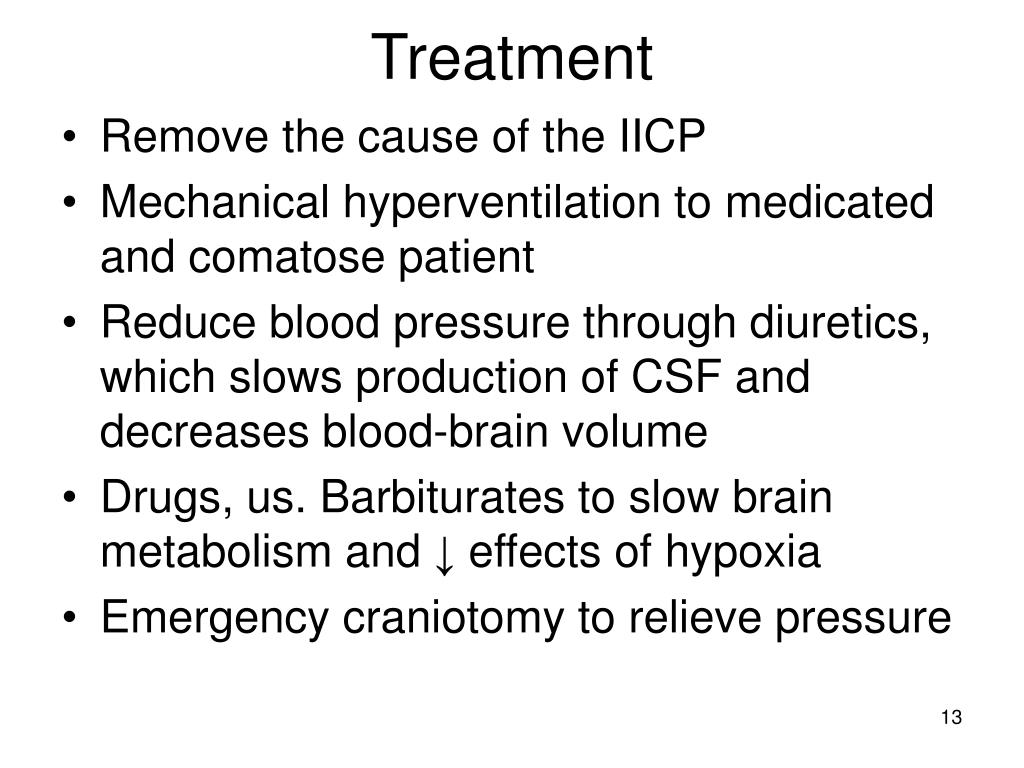 Treatment

• Remove the cause of the IICP
• Mechanical hyperventilation to medicated and comatose patient
• Reduce blood pressure through diuretics, which slows production of CSF and decreases blood-brain volume
• Drugs, us. Barbiturates to slow brain metabolism and ↓ effects of hypoxia
• Emergency craniotomy to relieve pressure

13